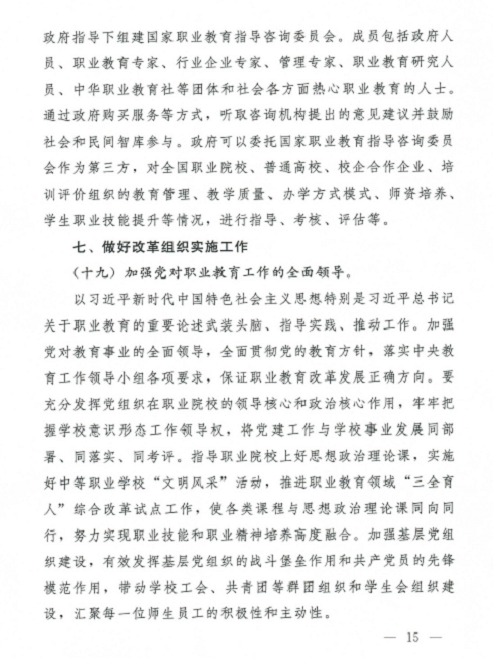 政府指导下组建国家职业教育指导咨询委员会。成员包括政府人员、职业教育专家、行业企业专家、管理专家、职业教育研究人员、中华职业教育社等团体和社会各方面热心职业教育的人士。通过政府购买服务等方式，听取咨询机构提出的意见建议并鼓励社会和民间智库参与。政府可以委托国家职业教育指导咨询委员会作为第三方，对全国职业院校、普通高校、校企合作企业、培训评价组织的教育管理、教学质量、办学方式模式、师资培养、学生职业技能提升等情况，进行指导、考核、评估等。

七、做好改革组织实施工作

（十九）加强党对职业教育工作的全面领导。

以习近平新时代中国特色社会主义思想特别是习近平总书记关于职业教育的重要论述武装头脑、指导实践、推动工作。加强党对教育事业的全面领导，全面贯彻党的教育方针，落实中央教育工作领导小组各项要求，保证职业教育改革发展正确方向。要充分发挥党组织在职业院校的领导核心和政治核心作用，牢牢把握学校意识形态工作领导权，将党建工作与学校事业发展同部署、同落实、同考评。指导职业院校上好思想政治理论课，实施好中等职业学校“文明风采”活动，推进职业教育领域“三全育人”综合改革试点工作，使各类课程与思想政治理论课同向同行，努力实现职业技能和职业精神培养高度融合。加强基层党组织建设，有效发挥基层党组织的战斗堡垒作用和共产党员的先锋模范作用，带动学校工会、共青团等群团组织和学生会组织建设，汇聚每一位师生员工的积极性和主动性。

— 15 —